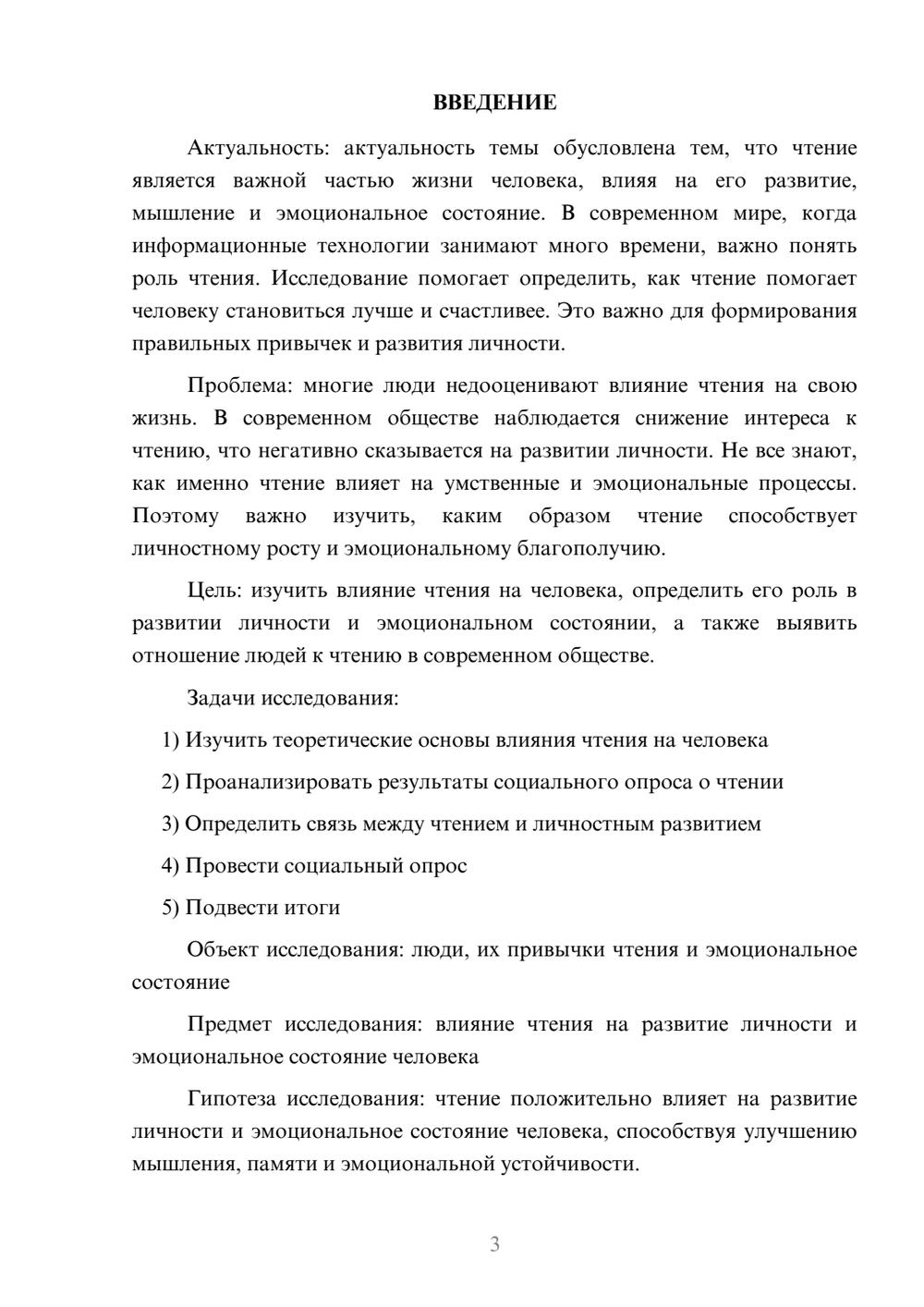 ВВЕДЕНИЕ

Актуальность: актуальность темы обусловлена тем, что чтение является важной частью жизни человека, влияя на его развитие, мышление и эмоциональное состояние. В современном мире, когда информационные технологии занимают много времени, важно понять роль чтения. Исследование помогает определить, как чтение помогает человеку становиться лучше и счастливее. Это важно для формирования правильных привычек и развития личности.

Проблема: многие люди недооценивают влияние чтения на свою жизнь. В современном обществе наблюдается снижение интереса к чтению, что негативно сказывается на развитии личности. Не все знают, как именно чтение влияет на умственные и эмоциональные процессы. Поэтому важно изучить, каким образом чтение способствует личностному росту и эмоциональному благополучию.

Цель: изучить влияние чтения на человека, определить его роль в развитии личности и эмоциональном состоянии, а также выявить отношение людей к чтению в современном обществе.

Задачи исследования:

1) Изучить теоретические основы влияния чтения на человека

2) Проанализировать результаты социального опроса о чтении

3) Определить связь между чтением и личностным развитием

4) Провести социальный опрос

5) Подвести итоги

Объект исследования: люди, их привычки чтения и эмоциональное состояние

Предмет исследования: влияние чтения на развитие личности и эмоциональное состояние человека

Гипотеза исследования: чтение положительно влияет на развитие личности и эмоциональное состояние человека, способствуя улучшению мышления, памяти и эмоциональной устойчивости.

3